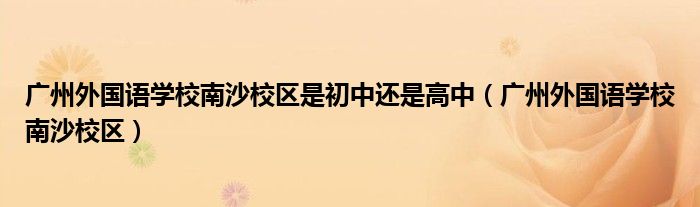 广州外国语学校南沙校区是初中还是高中（广州外国语学校南沙校区）